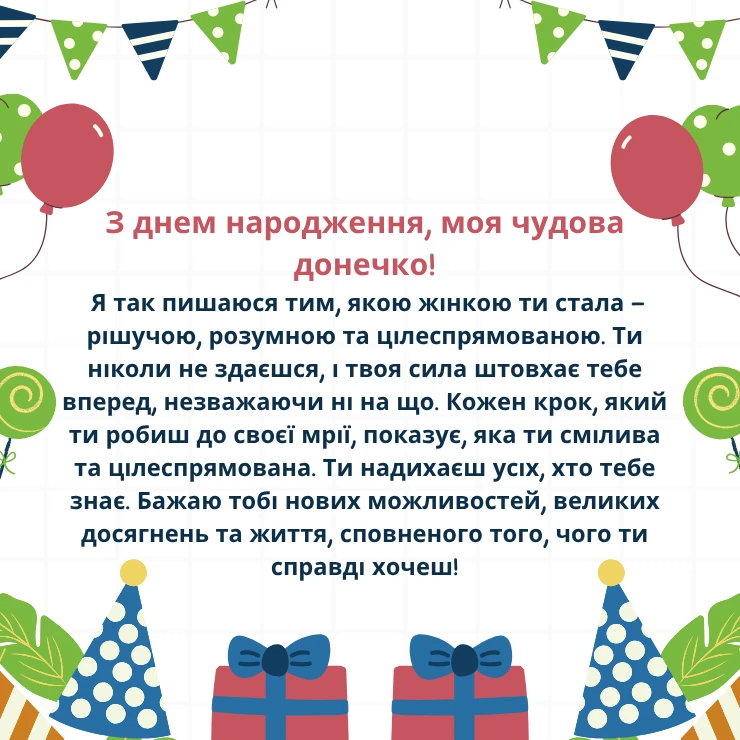 З днем народження, моя чудова донечко!

Я так пишаюся тим, якою жінкою ти стала – рішучою, розумною та цілеспрямованою. Ти ніколи не здаєшся, і твоя сила штовхає тебе вперед, незважаючи ні на що. Кожен крок, який ти робиш до своєї мрії, показує, яка ти смілива та цілеспрямована. Ти надихаєш усіх, хто тебе знає. Бажаю тобі нових можливостей, великих досягнень та життя, сповненого того, чого ти справді хочеш!